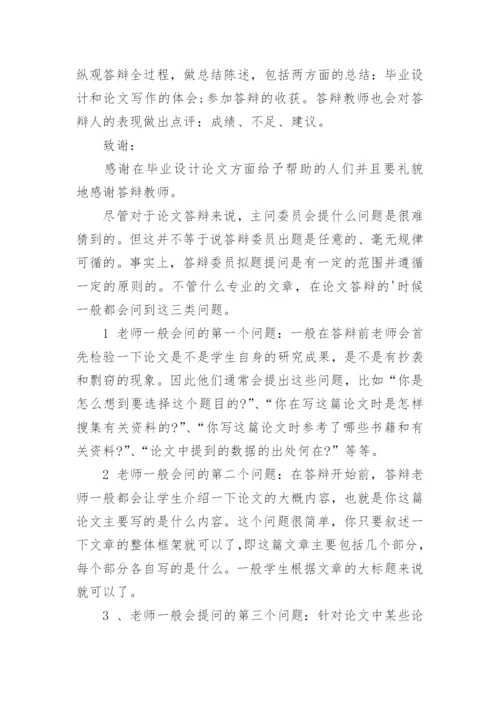 纵观答辩全过程，做总结陈述，包括两方面的总结：毕业设计和论文写作的体会；参加答辩的收获。答辩教师也会对答辩人的表现做出点评：成绩、不足、建议。

致谢：

感谢在毕业设计论文方面给予帮助的人们并且要礼貌地感谢答辩教师。

尽管对于论文答辩来说，主问委员会提什么问题是很难猜到的。但这并不等于说答辩委员出题是任意的、毫无规律可循的。事实上，答辩委员拟题提问是有一定的范围并遵循一定的原则的。不管什么专业的文章，在论文答辩的'时候一般都会问到这三类问题。

1 老师一般会问的第一个问题：一般在答辩前老师会首先检验一下论文是不是学生自身的研究成果，是不是有抄袭和剽窃的现象。因此他们通常会提出这些问题，比如“你是怎么想到要选择这个题目的?”、“你在写这篇论文时是怎样搜集有关资料的?”、“你写这篇论文时参考了哪些书籍和有关资料?”、“论文中提到的数据的出处何在?”等等。

2 老师一般会问的第二个问题：在答辩开始前，答辩老师一般都会让学生介绍一下论文的大概内容，也就是你这篇论文主要写的是什么内容。这个问题很简单，你只要叙述一下文章的整体框架就可以了,即这篇文章主要包括几个部分，每个部分各自写的是什么。一般学生根据文章的大标题来说就可以了。

3 、老师一般会提问的第三个问题：针对论文中某些论